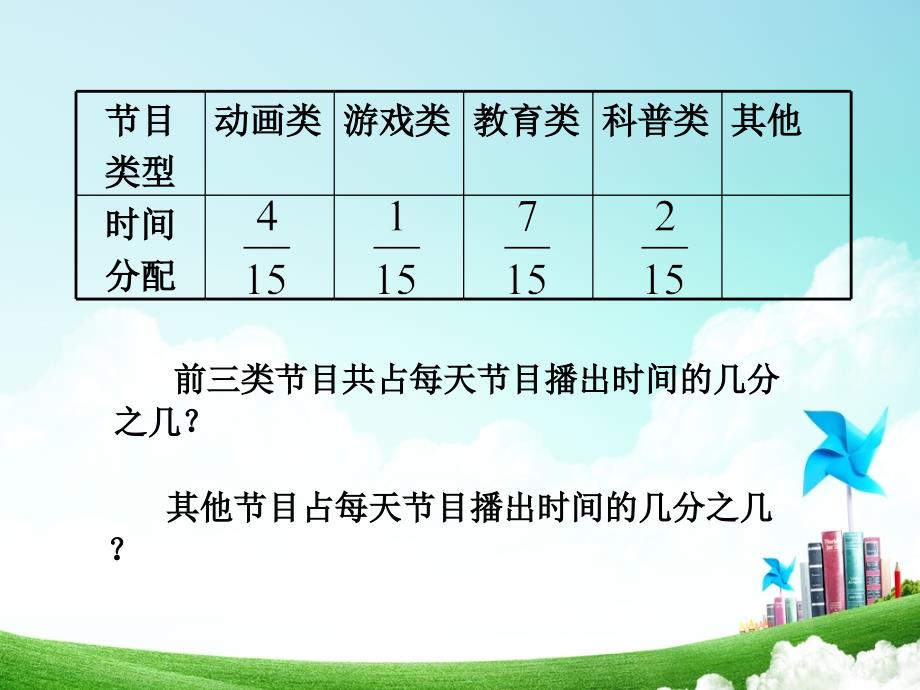 | 节目类型 | 动画类 | 游戏类 | 教育类 | 科普类 | 其他 |
|---|---|---|---|---|---|
| 时间分配 | $\frac{4}{15}$ | $\frac{1}{15}$ | $\frac{7}{15}$ | $\frac{2}{15}$ | |

前三类节目共占每天节目播出时间的几分之几？

其他节目占每天节目播出时间的几分之几？